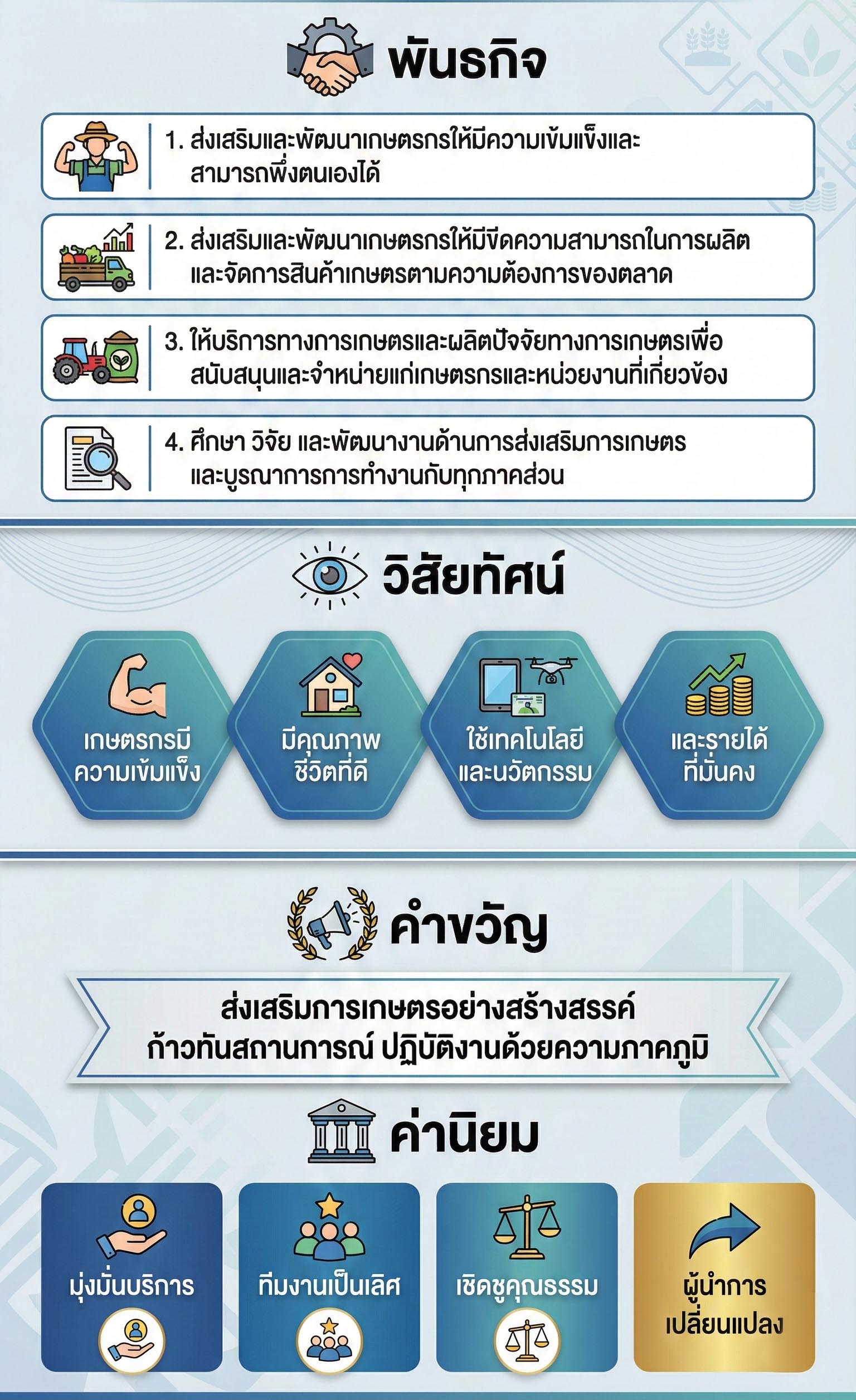 พันธกิจ

1. ส่งเสริมและพัฒนาเกษตรกรให้มีความเข้มแข็งและสามารถพึ่งตนเองได้

2. ส่งเสริมและพัฒนาเกษตรกรให้มีขีดความสามารถในการผลิตและจัดการสินค้าเกษตรตามความต้องการของตลาด

3. ให้บริการทางการเกษตรและผลิตปัจจัยทางการเกษตรเพื่อสนับสนุนและจำหน่ายแก่เกษตรกรและหน่วยงานที่เกี่ยวข้อง

4. ศึกษา วิจัย และพัฒนางานด้านการส่งเสริมการเกษตรและบูรณาการการทำงานกับทุกภาคส่วน

วิสัยทัศน์

เกษตรกรมีความเข้มแข็ง

มีคุณภาพชีวิตที่ดี

ใช้เทคโนโลยีและนวัตกรรม

และรายได้ที่มั่นคง

คำขวัญ

ส่งเสริมการเกษตรอย่างสร้างสรรค์
ก้าวทันสถานการณ์ ปฏิบัติงานด้วยความภาคภูมิ

ค่านิยม

มุ่งมั่นบริการ

ทีมงานเป็นเลิศ

เชิดชูคุณธรรม

ผู้นำการเปลี่ยนแปลง